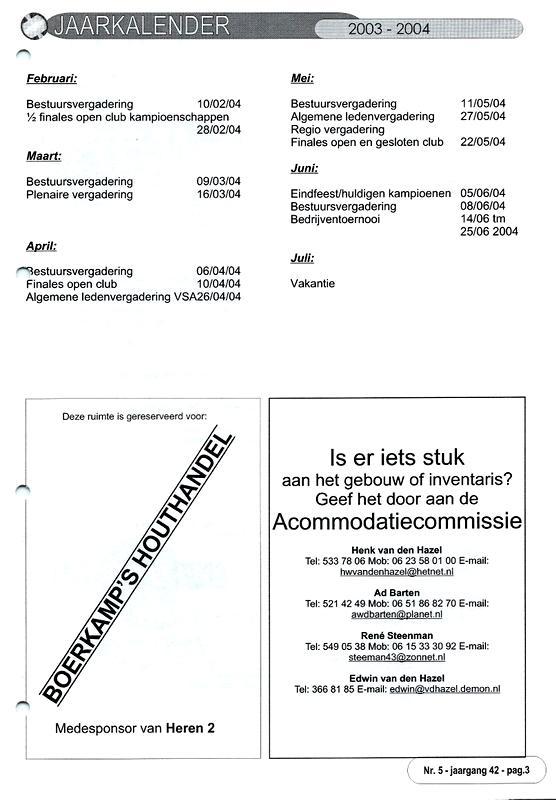 JAARKALENDER 2003 - 2004

Februari:

Bestuursvergadering 10/02/04
½ finales open club kampioenschappen 28/02/04

Maart:

Bestuursvergadering 09/03/04
Plenaire vergadering 16/03/04

April:

Bestuursvergadering 06/04/04
Finales open club 10/04/04
Algemene ledenvergadering VSA26/04/04

Mei:

Bestuursvergadering 11/05/04
Algemene ledenvergadering 27/05/04
Regio vergadering
Finales open en gesloten club 22/05/04

Juni:

Eindfeest/huldigen kampioenen 05/06/04
Bestuursvergadering 08/06/04
Bedrijventoernooi 14/06 tm 25/06 2004

Juli:

Vakantie

Deze ruimte is gereserveerd voor:

BOERKAMP'S HOUTHANDEL

Medesponsor van Heren 2

Is er iets stuk
aan het gebouw of inventaris?
Geef het door aan de
Acommodatiecommissie

Henk van den Hazel
Tel: 533 78 06 Mob: 06 23 58 01 00 E-mail: hwvandenhazel@hetnet.nl

Ad Barten
Tel: 521 42 49 Mob: 06 51 86 82 70 E-mail: awdbarten@planet.nl

René Steenman
Tel: 549 05 38 Mob: 06 15 33 30 92 E-mail: steeman43@zonnet.nl

Edwin van den Hazel
Tel: 366 81 85 E-mail: edwin@vdhazel.demon.nl

Nr. 5 - jaargang 42 - pag.3